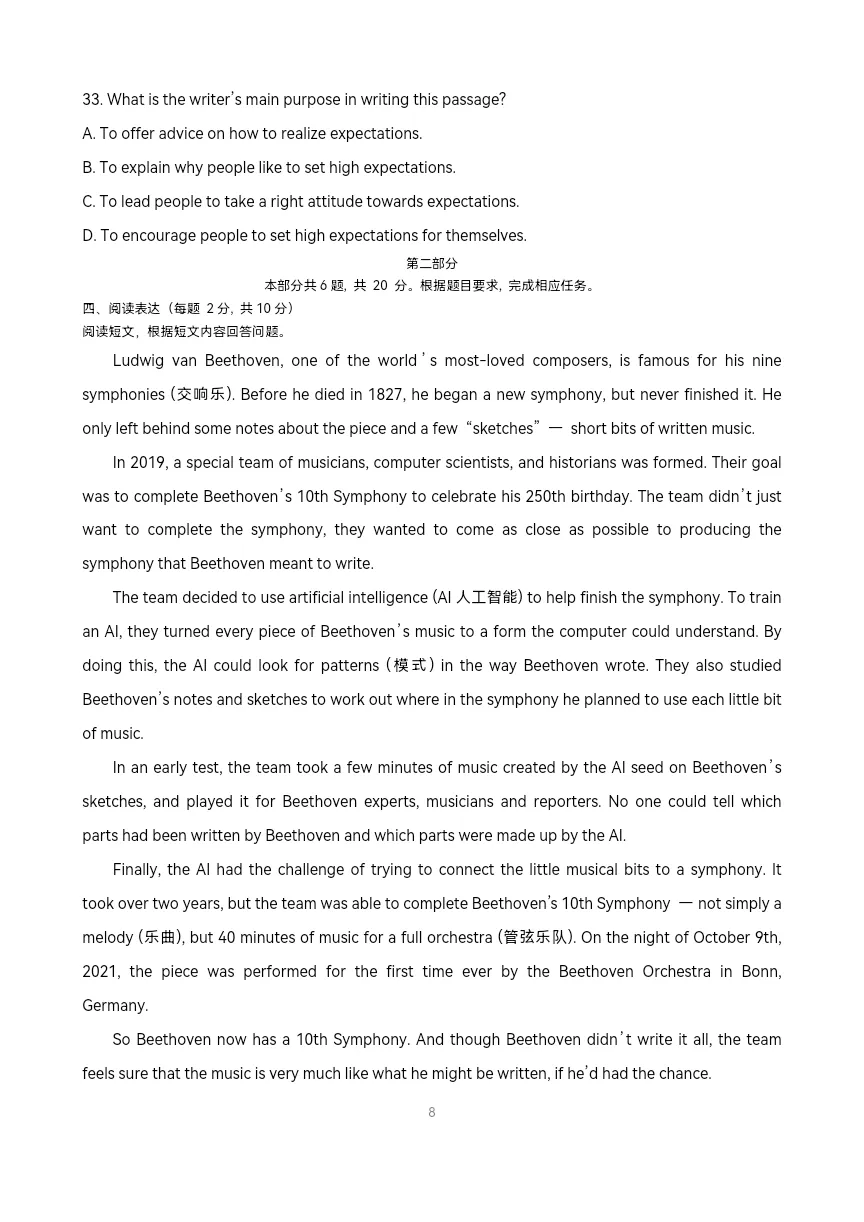 33. What is the writer's main purpose in writing this passage?

A. To offer advice on how to realize expectations.

B. To explain why people like to set high expectations.

C. To lead people to take a right attitude towards expectations.

D. To encourage people to set high expectations for themselves.

第二部分

本部分共6题，共20分。根据题目要求，完成相应任务。

四、阅读表达（每题2分，共10分）

阅读短文，根据短文内容回答问题。

Ludwig van Beethoven, one of the world's most-loved composers, is famous for his nine symphonies (交响乐). Before he died in 1827, he began a new symphony, but never finished it. He only left behind some notes about the piece and a few "sketches" — short bits of written music.

In 2019, a special team of musicians, computer scientists, and historians was formed. Their goal was to complete Beethoven's 10th Symphony to celebrate his 250th birthday. The team didn't just want to complete the symphony, they wanted to come as close as possible to producing the symphony that Beethoven meant to write.

The team decided to use artificial intelligence (AI 人工智能) to help finish the symphony. To train an AI, they turned every piece of Beethoven's music to a form the computer could understand. By doing this, the AI could look for patterns (模式) in the way Beethoven wrote. They also studied Beethoven's notes and sketches to work out where in the symphony he planned to use each little bit of music.

In an early test, the team took a few minutes of music created by the AI seed on Beethoven's sketches, and played it for Beethoven experts, musicians and reporters. No one could tell which parts had been written by Beethoven and which parts were made up by the AI.

Finally, the AI had the challenge of trying to connect the little musical bits to a symphony. It took over two years, but the team was able to complete Beethoven's 10th Symphony — not simply a melody (乐曲), but 40 minutes of music for a full orchestra (管弦乐队). On the night of October 9th, 2021, the piece was performed for the first time ever by the Beethoven Orchestra in Bonn, Germany.

So Beethoven now has a 10th Symphony. And though Beethoven didn't write it all, the team feels sure that the music is very much like what he might be written, if he'd had the chance.

8